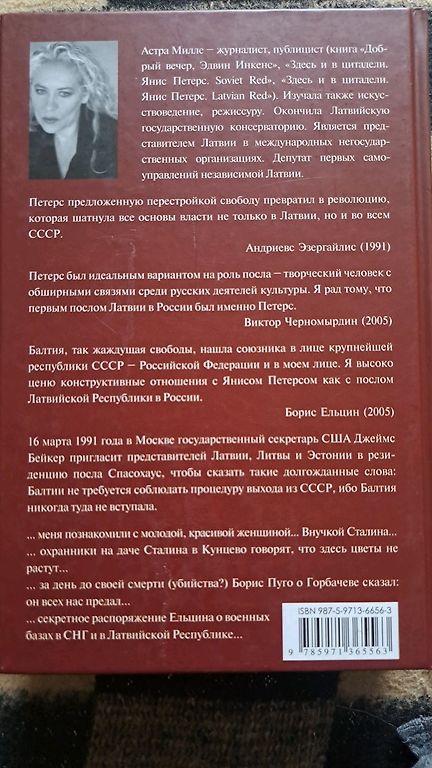 Астра Милле – журналист, публицист (книга «Добрый вечер, Эдвин Инкенс», «Здесь и в цитадели. Янис Петерс. Soviet Red», «Здесь и в цитадели. Янис Петерс. Latvian Red»). Изучала также искусствоведение, режиссуру. Окончила Латвийскую государственную консерваторию. Является представителем Латвии в международных негосударственных организациях. Депутат первых самоуправлений независимой Латвии.

Петерс предложенную перестройкой свободу превратил в революцию, которая шатнула все основы власти не только в Латвии, но и во всем СССР.

Андриевс Эзергайлис (1991)

Петерс был идеальным вариантом на роль посла – творческий человек с обширными связями среди русских деятелей культуры. Я рад тому, что первым послом Латвии в России был именно Петерс.

Виктор Черномырдин (2005)

Балтия, так жаждущая свободы, нашла союзника в лице крупнейшей республики СССР – Российской Федерации и в моем лице. Я высоко ценю конструктивные отношения с Янисом Петерсом как с послом Латвийской Республики в России.

Борис Ельцин (2005)

16 марта 1991 года в Москве государственный секретарь США Джеймс Бейкер пригласит представителей Латвии, Литвы и Эстонии в резиденцию посла Спасохаус, чтобы сказать такие долгожданные слова: Балтии не требуется соблюдать процедуру выхода из СССР, ибо Балтия никогда туда не вступала.

... меня познакомили с молодой, красивой женщиной... Внучкой Сталина...
... охранники на даче Сталина в Кунцево говорят, что здесь цветы не растут...
... за день до своей смерти (убийства?) Борис Пуго о Горбачеве сказал: он всех нас предал...
... секретное распоряжение Ельцина о военных базах в СНГ и в Латвийской Республике...

ISBN 987-5-9713-6656-3

9 785971 365563